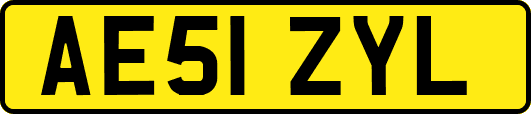 AE51 ZYL